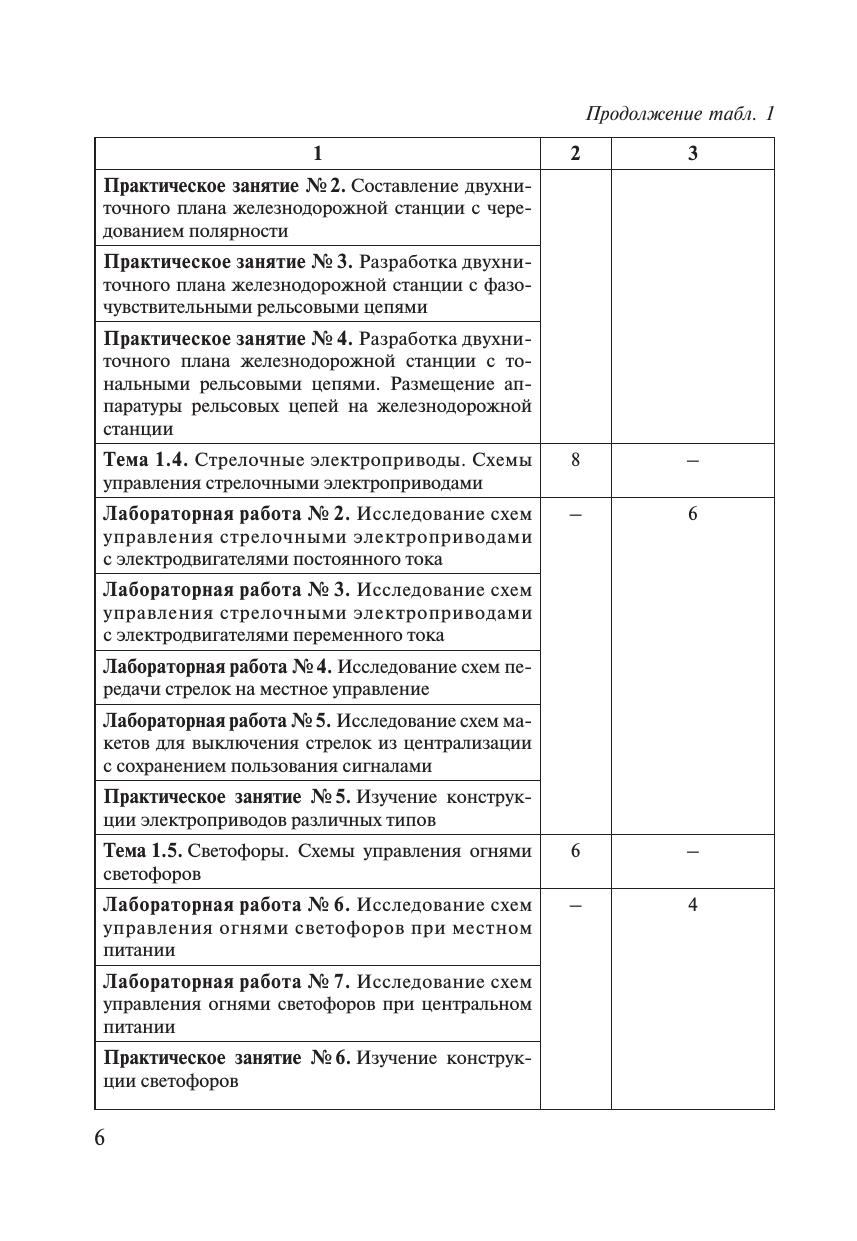 Продолжение табл. 1

| 1 | 2 | 3 |
|---|---|---|
| **Практическое занятие № 2.** Составление двухниточного плана железнодорожной станции с чередованием полярности | | |
| **Практическое занятие № 3.** Разработка двухниточного плана железнодорожной станции с фазочувствительными рельсовыми цепями | | |
| **Практическое занятие № 4.** Разработка двухниточного плана железнодорожной станции с тональными рельсовыми цепями. Размещение аппаратуры рельсовых цепей на железнодорожной станции | | |
| **Тема 1.4.** Стрелочные электроприводы. Схемы управления стрелочными электроприводами | 8 | – |
| **Лабораторная работа № 2.** Исследование схем управления стрелочными электроприводами с электродвигателями постоянного тока | – | 6 |
| **Лабораторная работа № 3.** Исследование схем управления стрелочными электроприводами с электродвигателями переменного тока | | |
| **Лабораторная работа № 4.** Исследование схем передачи стрелок на местное управление | | |
| **Лабораторная работа № 5.** Исследование схем макетов для выключения стрелок из централизации с сохранением пользования сигналами | | |
| **Практическое занятие № 5.** Изучение конструкции электроприводов различных типов | | |
| **Тема 1.5.** Светофоры. Схемы управления огнями светофоров | 6 | – |
| **Лабораторная работа № 6.** Исследование схем управления огнями светофоров при местном питании | – | 4 |
| **Лабораторная работа № 7.** Исследование схем управления огнями светофоров при центральном питании | | |
| **Практическое занятие № 6.** Изучение конструкции светофоров | | |

6